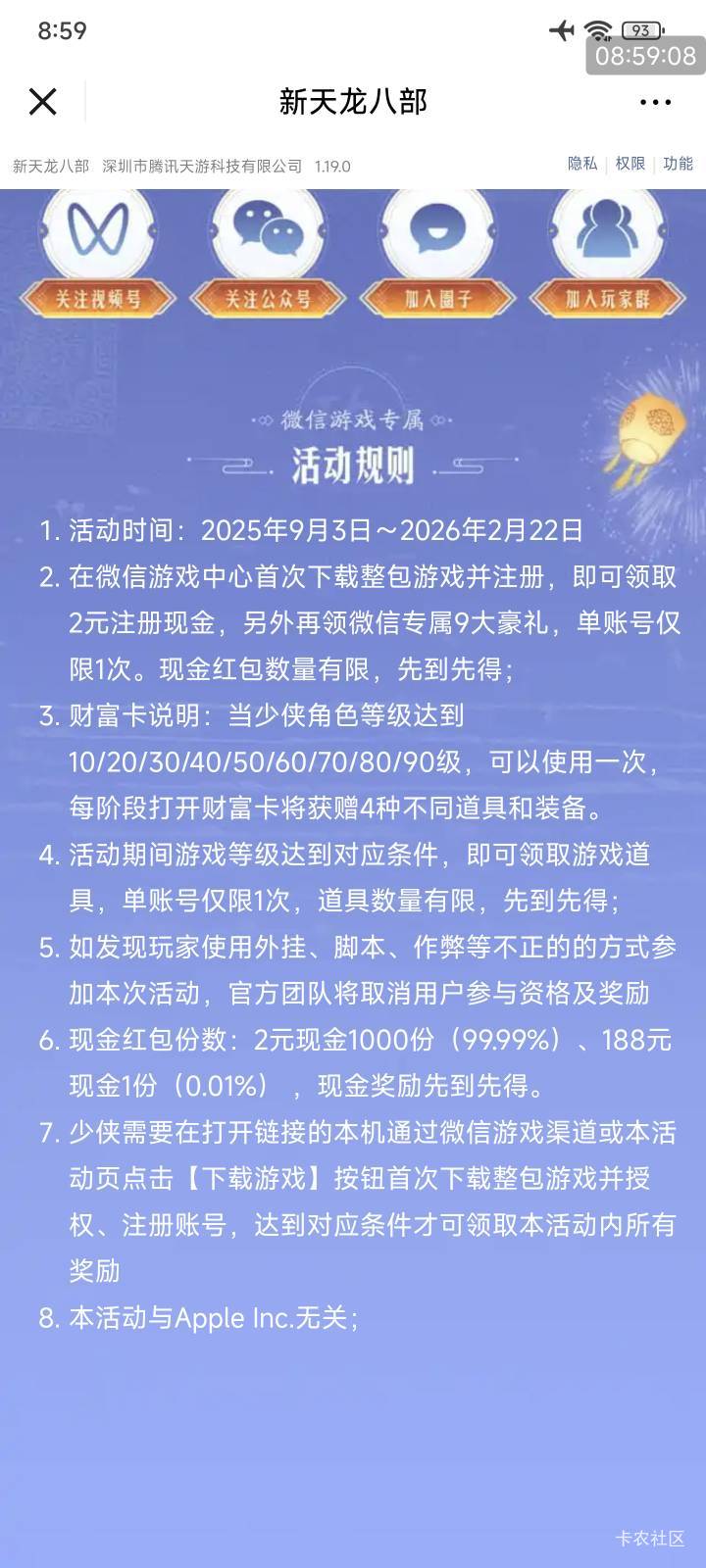 8:59
93
08:59:08

新天龙八部

新天龙八部 深圳市腾讯天游科技有限公司 1.19.0
隐私 | 权限 | 功能

关注视频号
关注公众号
加入圈子
加入玩家群

微信游戏专属
活动规则

1. 活动时间：2025年9月3日～2026年2月22日
2. 在微信游戏中心首次下载整包游戏并注册，即可领取2元注册现金，另外再领微信专属9大豪礼，单账号仅限1次。现金红包数量有限，先到先得；
3. 财富卡说明：当少侠角色等级达到10/20/30/40/50/60/70/80/90级，可以使用一次，每阶段打开财富卡将获赠4种不同道具和装备。
4. 活动期间游戏等级达到对应条件，即可领取游戏道具，单账号仅限1次，道具数量有限，先到先得；
5. 如发现玩家使用外挂、脚本、作弊等不正的的方式参加本次活动，官方团队将取消用户参与资格及奖励
6. 现金红包份数：2元现金1000份（99.99%）、188元现金1份（0.01%），现金奖励先到先得。
7. 少侠需要在打开链接的本机通过微信游戏渠道或本活动页点击【下载游戏】按钮首次下载整包游戏并授权、注册账号，达到对应条件才可领取本活动内所有奖励
8. 本活动与Apple Inc.无关；

卡农社区